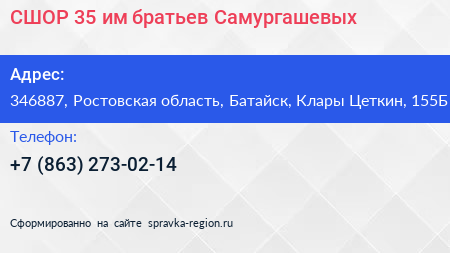 СШОР 35 им братьев Самургашевых

Адрес:

346887, Ростовская область, Батайск, Клары Цеткин, 155Б

Телефон:

+7 (863) 273-02-14

Сформированно на сайте spravka-region.ru